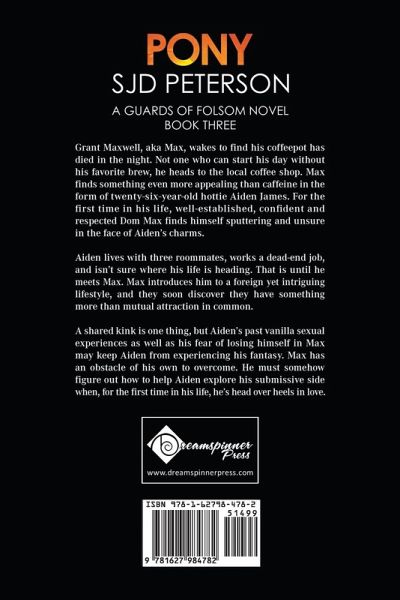 PONY
SJD PETERSON

A GUARDS OF FOLSOM NOVEL
BOOK THREE

Grant Maxwell, aka Max, wakes to find his coffeepot has died in the night. Not one who can start his day without his favorite brew, he heads to the local coffee shop. Max finds something even more appealing than caffeine in the form of twenty-six-year-old hottie Aiden James. For the first time in his life, well-established, confident and respected Dom Max finds himself sputtering and unsure in the face of Aiden's charms.

Aiden lives with three roommates, works a dead-end job, and isn't sure where his life is heading. That is until he meets Max. Max introduces him to a foreign yet intriguing lifestyle, and they soon discover they have something more than mutual attraction in common.

A shared kink is one thing, but Aiden's past vanilla sexual experiences as well as his fear of losing himself in Max may keep Aiden from experiencing his fantasy. Max has an obstacle of his own to overcome. He must somehow figure out how to help Aiden explore his submissive side when, for the first time in his life, he's head over heels in love.

Dreamspinner Press
www.dreamspinnerpress.com

ISBN 978-1-62798-478-2
51499
9 781627 984782